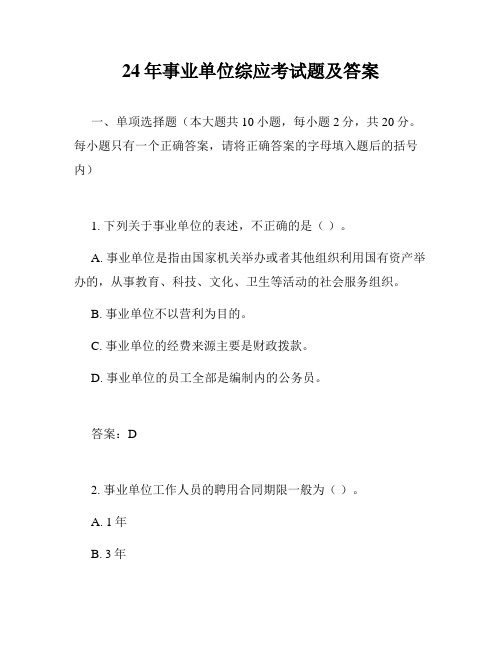 24年事业单位综应考试题及答案

一、单项选择题（本大题共10小题，每小题2分，共20分。每小题只有一个正确答案，请将正确答案的字母填入题后的括号内）

1. 下列关于事业单位的表述，不正确的是（ ）。

A. 事业单位是指由国家机关举办或者其他组织利用国有资产举办的，从事教育、科技、文化、卫生等活动的社会服务组织。

B. 事业单位不以营利为目的。

C. 事业单位的经费来源主要是财政拨款。

D. 事业单位的员工全部是编制内的公务员。

答案：D

2. 事业单位工作人员的聘用合同期限一般为（ ）。

A. 1年

B. 3年